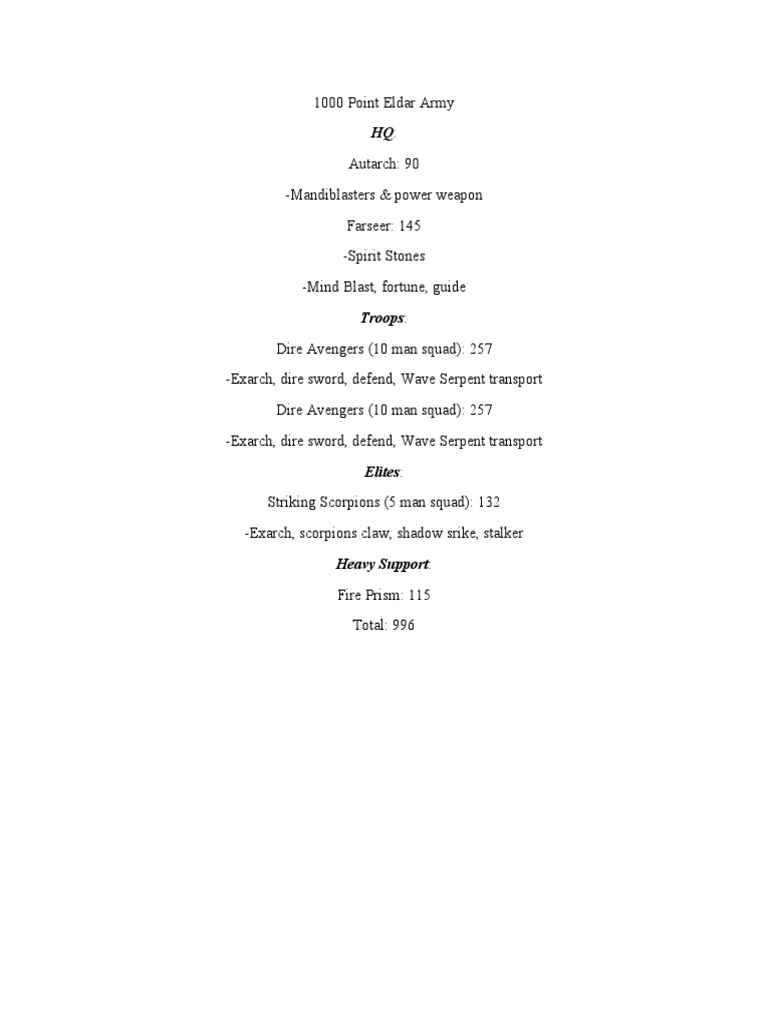 1000 Point Eldar Army

HQ:

Autarch: 90

-Mandiblasters & power weapon

Farseer: 145

-Spirit Stones

-Mind Blast, fortune, guide

Troops:

Dire Avengers (10 man squad): 257

-Exarch, dire sword, defend, Wave Serpent transport

Dire Avengers (10 man squad): 257

-Exarch, dire sword, defend, Wave Serpent transport

Elites:

Striking Scorpions (5 man squad): 132

-Exarch, scorpions claw, shadow srike, stalker

Heavy Support:

Fire Prism: 115

Total: 996